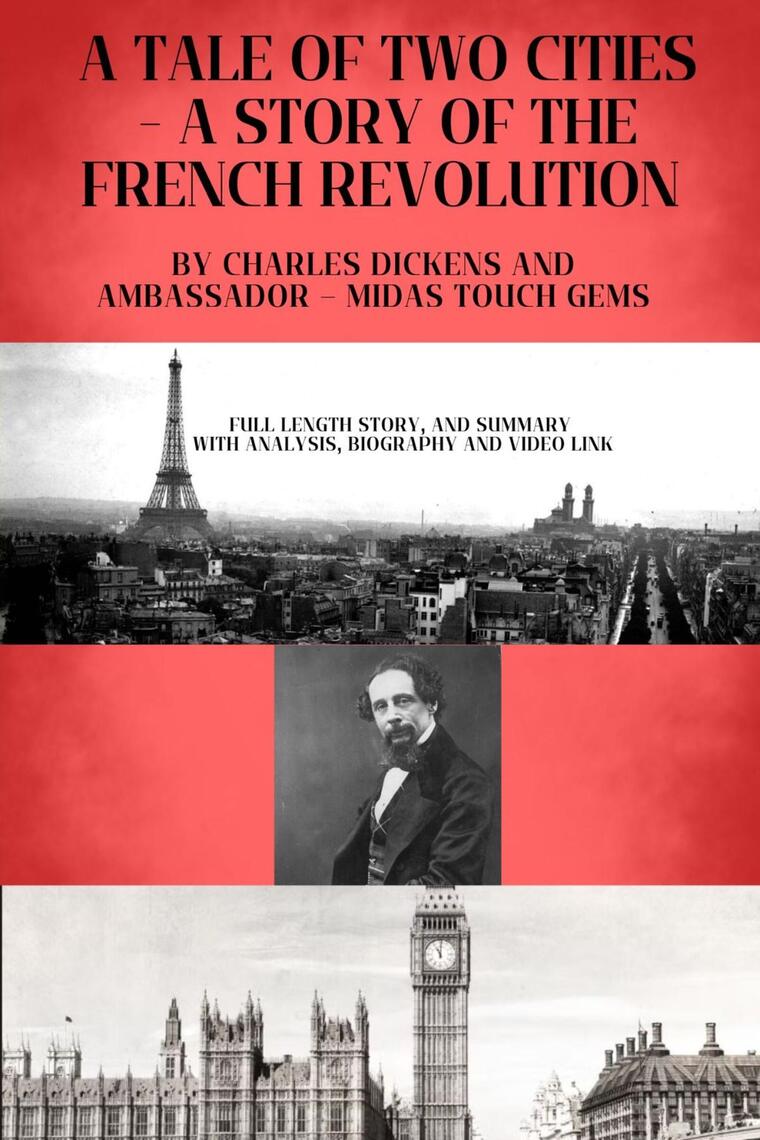 A TALE OF TWO CITIES – A STORY OF THE FRENCH REVOLUTION

BY CHARLES DICKENS AND AMBASSADOR – MIDAS TOUCH GEMS

FULL LENGTH STORY, AND SUMMARY WITH ANALYSIS, BIOGRAPHY AND VIDEO LINK